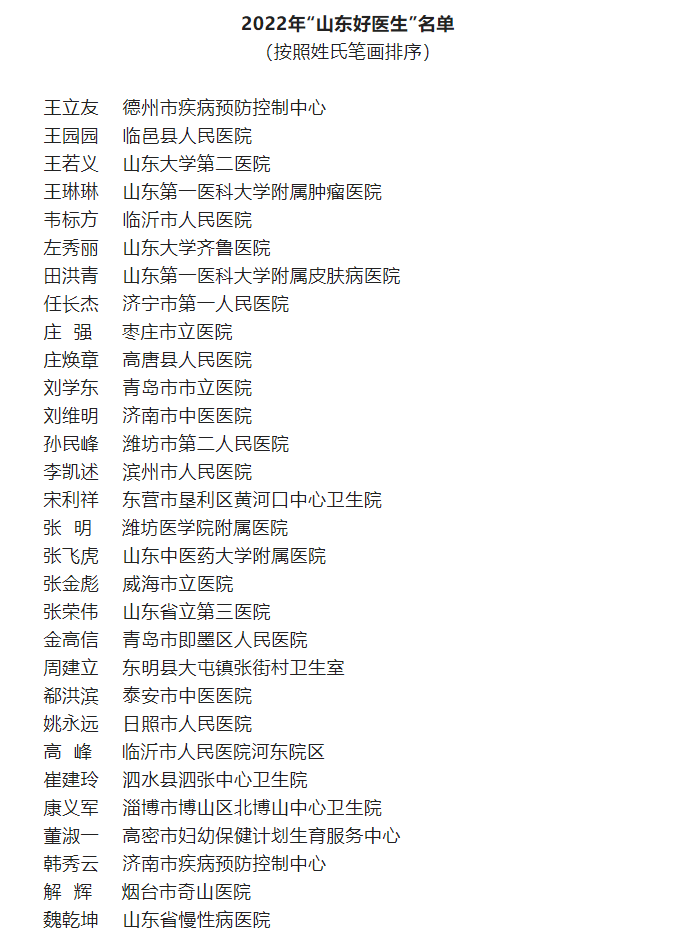 2022年“山东好医生”名单
（按照姓氏笔画排序）

王立友 德州市疾病预防控制中心
王园园 临邑县人民医院
王若义 山东大学第二医院
王琳琳 山东第一医科大学附属肿瘤医院
韦标方 临沂市人民医院
左秀丽 山东大学齐鲁医院
田洪青 山东第一医科大学附属皮肤病医院
任长杰 济宁市第一人民医院
庄 强 枣庄市立医院
庄焕章 高唐县人民医院
刘学东 青岛市市立医院
刘维明 济南市中医医院
孙民峰 潍坊市第二人民医院
李凯述 滨州市人民医院
宋利祥 东营市垦利区黄河口中心卫生院
张 明 潍坊医学院附属医院
张飞虎 山东中医药大学附属医院
张金彪 威海市立医院
张荣伟 山东省立第三医院
金高信 青岛市即墨区人民医院
周建立 东明县大屯镇张街村卫生室
郗洪滨 泰安市中医医院
姚永远 日照市人民医院
高 峰 临沂市人民医院河东院区
崔建玲 泗水县泗张中心卫生院
康义军 淄博市博山区北博山中心卫生院
董淑一 高密市妇幼保健计划生育服务中心
韩秀云 济南市疾病预防控制中心
解 辉 烟台市奇山医院
魏乾坤 山东省慢性病医院